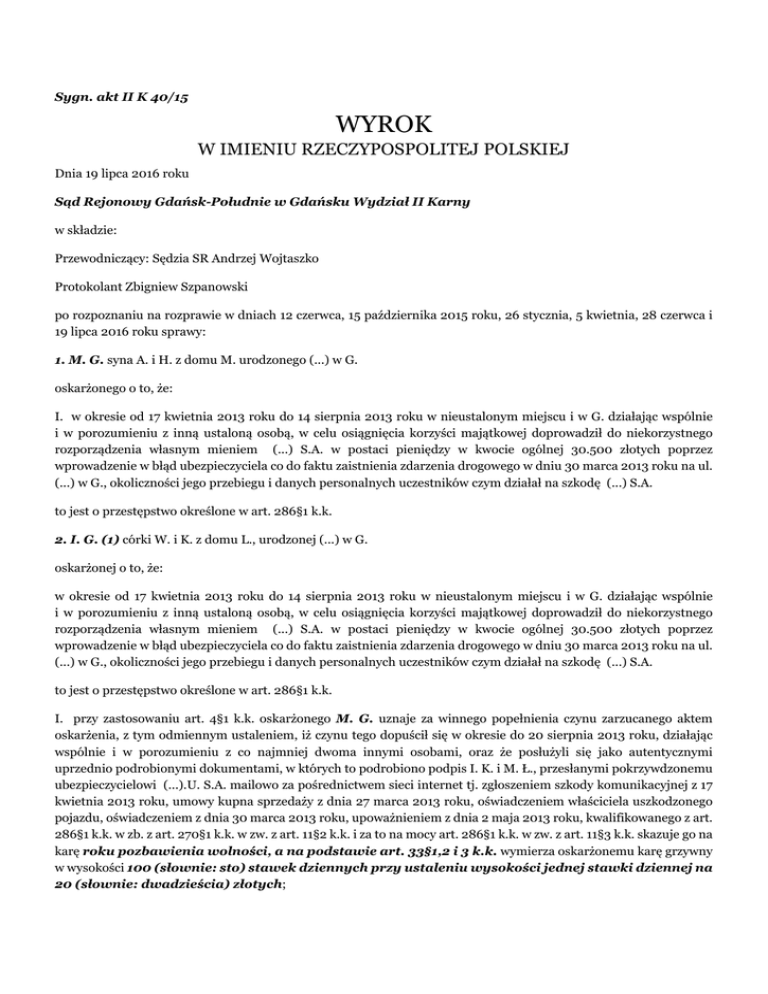 Sygn. akt II K 40/15

WYROK
W IMIENIU RZECZYPOSPOLITEJ POLSKIEJ

Dnia 19 lipca 2016 roku

Sąd Rejonowy Gdańsk-Południe w Gdańsku Wydział II Karny

w składzie:

Przewodniczący: Sędzia SR Andrzej Wojtaszko

Protokolant Zbigniew Szpanowski

po rozpoznaniu na rozprawie w dniach 12 czerwca, 15 października 2015 roku, 26 stycznia, 5 kwietnia, 28 czerwca i 19 lipca 2016 roku sprawy:

1. M. G. syna A. i H. z domu M. urodzonego (...) w G.

oskarżonego o to, że:

I. w okresie od 17 kwietnia 2013 roku do 14 sierpnia 2013 roku w nieustalonym miejscu i w G. działając wspólnie i w porozumieniu z inną ustaloną osobą, w celu osiągnięcia korzyści majątkowej doprowadził do niekorzystnego rozporządzenia własnym mieniem (...) S.A. w postaci pieniędzy w kwocie ogólnej 30.500 złotych poprzez wprowadzenie w błąd ubezpieczyciela co do faktu zaistnienia zdarzenia drogowego w dniu 30 marca 2013 roku na ul. (...) w G., okoliczności jego przebiegu i danych personalnych uczestników czym działał na szkodę (...) S.A.

to jest o przestępstwo określone w art. 286§1 k.k.

2. I. G. (1) córki W. i K. z domu L., urodzonej (...) w G.

oskarżonej o to, że:

w okresie od 17 kwietnia 2013 roku do 14 sierpnia 2013 roku w nieustalonym miejscu i w G. działając wspólnie i w porozumieniu z inną ustaloną osobą, w celu osiągnięcia korzyści majątkowej doprowadził do niekorzystnego rozporządzenia własnym mieniem (...) S.A. w postaci pieniędzy w kwocie ogólnej 30.500 złotych poprzez wprowadzenie w błąd ubezpieczyciela co do faktu zaistnienia zdarzenia drogowego w dniu 30 marca 2013 roku na ul. (...) w G., okoliczności jego przebiegu i danych personalnych uczestników czym działał na szkodę (...) S.A.

to jest o przestępstwo określone w art. 286§1 k.k.

I. przy zastosowaniu art. 4§1 k.k. oskarżonego M. G. uznaje za winnego popełnienia czynu zarzucanego aktem oskarżenia, z tym odmiennym ustaleniem, iż czynu tego dopuścił się w okresie do 20 sierpnia 2013 roku, działając wspólnie i w porozumieniu z co najmniej dwoma innymi osobami, oraz że posłużyli się jako autentycznymi uprzednio podrobionymi dokumentami, w których to podrobiono podpis I. K. i M. Ł., przesłanymi pokrzywdzonemu ubezpieczycielowi (...).U. S.A. mailowo za pośrednictwem sieci internet tj. zgłoszeniem szkody komunikacyjnej z 17 kwietnia 2013 roku, umowy kupna sprzedaży z dnia 27 marca 2013 roku, oświadczeniem właściciela uszkodzonego pojazdu, oświadczeniem z dnia 30 marca 2013 roku, upoważnieniem z dnia 2 maja 2013 roku, kwalifikowanego z art. 286§1 k.k. w zb. z art. 270§1 k.k. w zw. z art. 11§2 k.k. i za to na mocy art. 286§1 k.k. w zw. z art. 11§3 k.k. skazuje go na karę roku pozbawienia wolności, a na podstawie art. 33§1,2 i 3 k.k. wymierza oskarżonemu karę grzywny w wysokości 100 (słownie: sto) stawek dziennych przy ustaleniu wysokości jednej stawki dziennej na 20 (słownie: dwadzieścia) złotych;